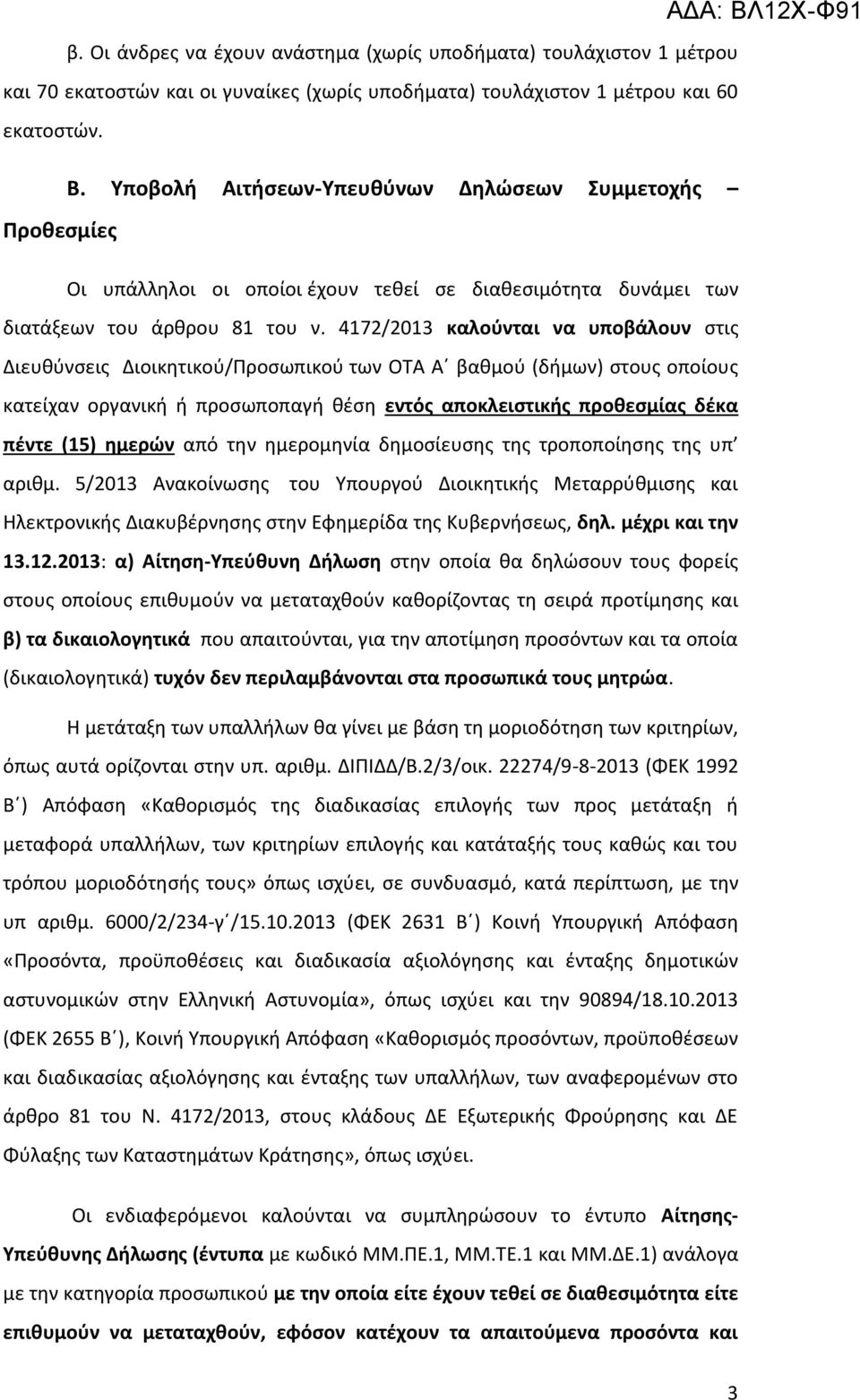 ΑΔΑ: ΒΛ12Χ-Φ91

β. Οι άνδρες να έχουν ανάστημα (χωρίς υποδήματα) τουλάχιστον 1 μέτρου και 70 εκατοστών και οι γυναίκες (χωρίς υποδήματα) τουλάχιστον 1 μέτρου και 60 εκατοστών.

Β. Υποβολή Αιτήσεων-Υπευθύνων Δηλώσεων Συμμετοχής – Προθεσμίες

Οι υπάλληλοι οι οποίοι έχουν τεθεί σε διαθεσιμότητα δυνάμει των διατάξεων του άρθρου 81 του ν. 4172/2013 καλούνται να υποβάλουν στις Διευθύνσεις Διοικητικού/Προσωπικού των ΟΤΑ Α΄ βαθμού (δήμων) στους οποίους κατείχαν οργανική ή προσωποπαγή θέση εντός αποκλειστικής προθεσμίας δέκα πέντε (15) ημερών από την ημερομηνία δημοσίευσης της τροποποίησης της υπ' αριθμ. 5/2013 Ανακοίνωσης του Υπουργού Διοικητικής Μεταρρύθμισης και Ηλεκτρονικής Διακυβέρνησης στην Εφημερίδα της Κυβερνήσεως, δηλ. μέχρι και την 13.12.2013: α) Αίτηση-Υπεύθυνη Δήλωση στην οποία θα δηλώσουν τους φορείς στους οποίους επιθυμούν να μεταταχθούν καθορίζοντας τη σειρά προτίμησης και β) τα δικαιολογητικά που απαιτούνται, για την αποτίμηση προσόντων και τα οποία (δικαιολογητικά) τυχόν δεν περιλαμβάνονται στα προσωπικά τους μητρώα.

Η μετάταξη των υπαλλήλων θα γίνει με βάση τη μοριοδότηση των κριτηρίων, όπως αυτά ορίζονται στην υπ. αριθμ. ΔΙΠΙΔΔ/Β.2/3/οικ. 22274/9-8-2013 (ΦΕΚ 1992 Β΄) Απόφαση «Καθορισμός της διαδικασίας επιλογής των προς μετάταξη ή μεταφορά υπαλλήλων, των κριτηρίων επιλογής και κατάταξής τους καθώς και του τρόπου μοριοδότησής τους» όπως ισχύει, σε συνδυασμό, κατά περίπτωση, με την υπ αριθμ. 6000/2/234-γ΄/15.10.2013 (ΦΕΚ 2631 Β΄) Κοινή Υπουργική Απόφαση «Προσόντα, προϋποθέσεις και διαδικασία αξιολόγησης και ένταξης δημοτικών αστυνομικών στην Ελληνική Αστυνομία», όπως ισχύει και την 90894/18.10.2013 (ΦΕΚ 2655 Β΄), Κοινή Υπουργική Απόφαση «Καθορισμός προσόντων, προϋποθέσεων και διαδικασίας αξιολόγησης και ένταξης των υπαλλήλων, των αναφερομένων στο άρθρο 81 του Ν. 4172/2013, στους κλάδους ΔΕ Εξωτερικής Φρούρησης και ΔΕ Φύλαξης των Καταστημάτων Κράτησης», όπως ισχύει.

Οι ενδιαφερόμενοι καλούνται να συμπληρώσουν το έντυπο Αίτησης-Υπεύθυνης Δήλωσης (έντυπα με κωδικό ΜΜ.ΠΕ.1, ΜΜ.ΤΕ.1 και ΜΜ.ΔΕ.1) ανάλογα με την κατηγορία προσωπικού με την οποία είτε έχουν τεθεί σε διαθεσιμότητα είτε επιθυμούν να μεταταχθούν, εφόσον κατέχουν τα απαιτούμενα προσόντα και

3